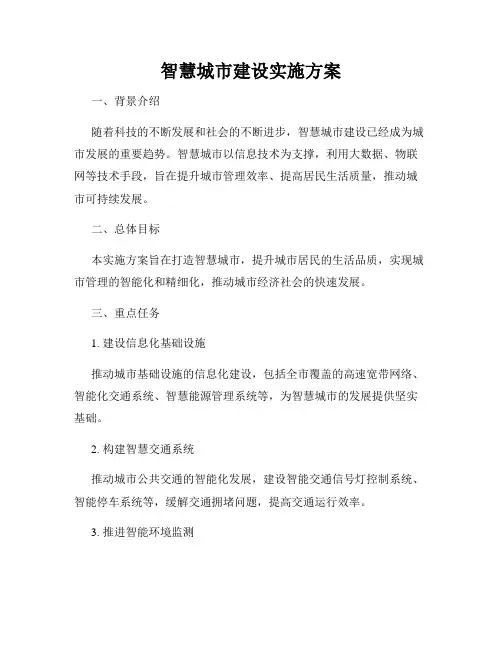 智慧城市建设实施方案

一、背景介绍

随着科技的不断发展和社会的不断进步，智慧城市建设已经成为城市发展的重要趋势。智慧城市以信息技术为支撑，利用大数据、物联网等技术手段，旨在提升城市管理效率、提高居民生活质量，推动城市可持续发展。

二、总体目标

本实施方案旨在打造智慧城市，提升城市居民的生活品质，实现城市管理的智能化和精细化，推动城市经济社会的快速发展。

三、重点任务

1. 建设信息化基础设施

推动城市基础设施的信息化建设，包括全市覆盖的高速宽带网络、智能化交通系统、智慧能源管理系统等，为智慧城市的发展提供坚实基础。

2. 构建智慧交通系统

推动城市公共交通的智能化发展，建设智能交通信号灯控制系统、智能停车系统等，缓解交通拥堵问题，提高交通运行效率。

3. 推进智能环境监测